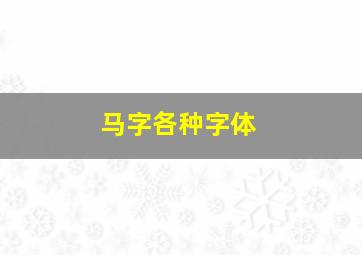 马字各种字体